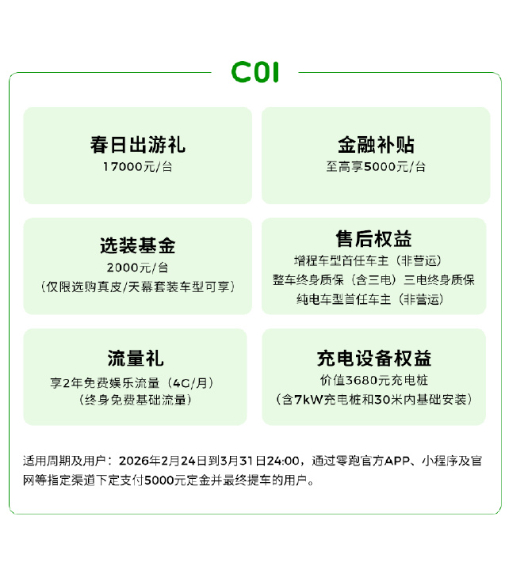 C01

春日出游礼
17000元/台

金融补贴
至高享5000元/台

选装基金
2000元/台
（仅限选购真皮/天幕套装车型可享）

售后权益
增程车型首任车主（非营运）
整车终身质保（含三电）三电终身质保
纯电车型首任车主（非营运）

流量礼
享2年免费娱乐流量（4G/月）
（终身免费基础流量）

充电设备权益
价值3680元充电桩
（含7kW充电桩和30米内基础安装）

适用周期及用户：2026年2月24日到3月31日24:00，通过零跑官方APP、小程序及官网等指定渠道下定支付5000元定金并最终提车的用户。